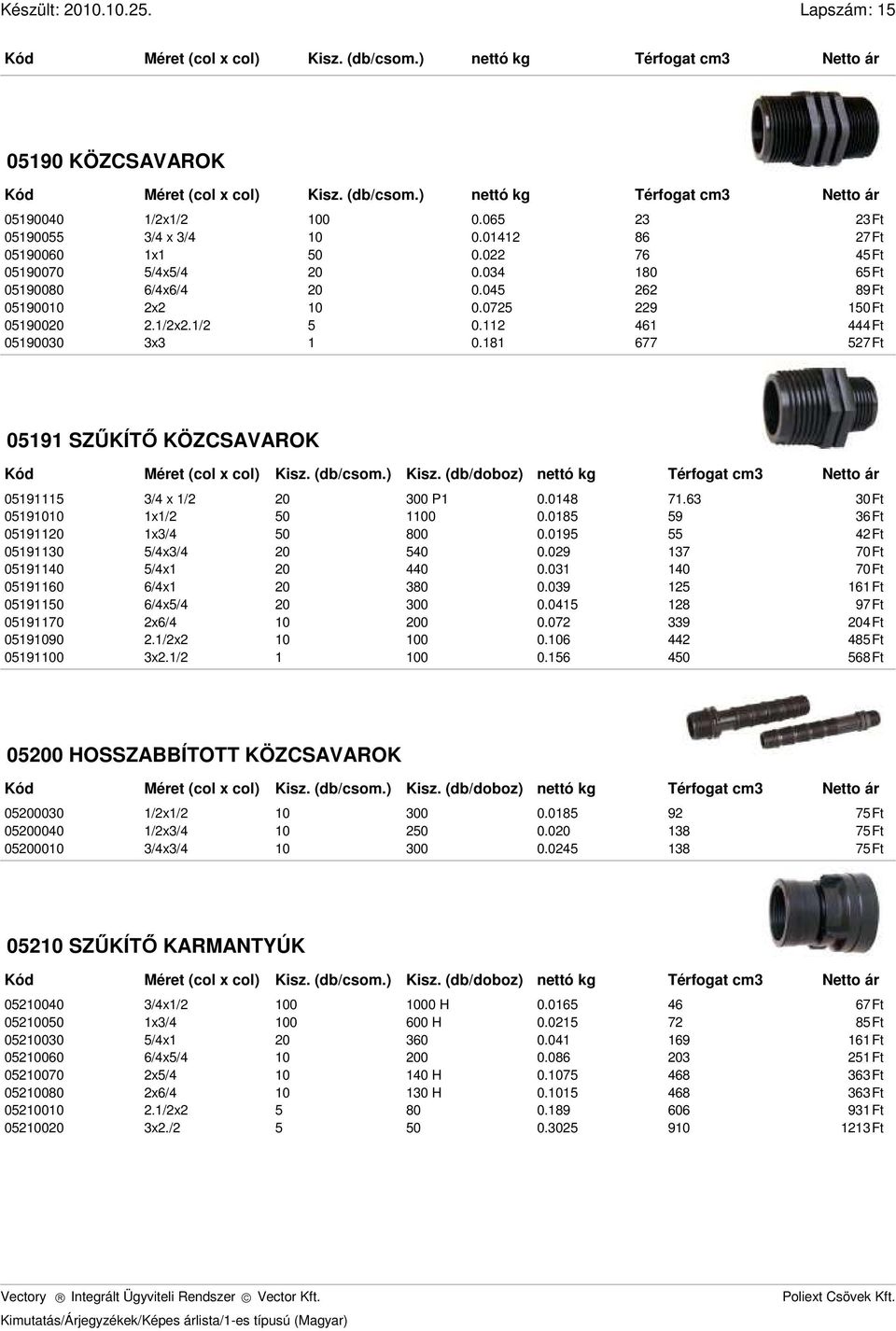 Készült: 2010.10.25. Lapszám: 15

| Kód | Méret (col x col) | Kisz. (db/csom.) | nettó kg | Térfogat cm3 | Netto ár |
|---|---|---|---|---|---|

05190 KÖZCSAVAROK

| Kód | Méret (col x col) | Kisz. (db/csom.) | nettó kg | Térfogat cm3 | Netto ár |
|---|---|---|---|---|---|
| 05190040 | 1/2x1/2 | 100 | 0.065 | 23 | 23 Ft |
| 05190055 | 3/4 x 3/4 | 10 | 0.01412 | 86 | 27 Ft |
| 05190060 | 1x1 | 50 | 0.022 | 76 | 45 Ft |
| 05190070 | 5/4x5/4 | 20 | 0.034 | 180 | 65 Ft |
| 05190080 | 6/4x6/4 | 20 | 0.045 | 262 | 89 Ft |
| 05190010 | 2x2 | 10 | 0.0725 | 229 | 150 Ft |
| 05190020 | 2.1/2x2.1/2 | 5 | 0.112 | 461 | 444 Ft |
| 05190030 | 3x3 | 1 | 0.181 | 677 | 527 Ft |

05191 SZŰKÍTŐ KÖZCSAVAROK

| Kód | Méret (col x col) | Kisz. (db/csom.) | Kisz. (db/doboz) | nettó kg | Térfogat cm3 | Netto ár |
|---|---|---|---|---|---|---|
| 05191115 | 3/4 x 1/2 | 20 | 300 P1 | 0.0148 | 71.63 | 30 Ft |
| 05191010 | 1x1/2 | 50 | 1100 | 0.0185 | 59 | 36 Ft |
| 05191120 | 1x3/4 | 50 | 800 | 0.0195 | 55 | 42 Ft |
| 05191130 | 5/4x3/4 | 20 | 540 | 0.029 | 137 | 70 Ft |
| 05191140 | 5/4x1 | 20 | 440 | 0.031 | 140 | 70 Ft |
| 05191160 | 6/4x1 | 20 | 380 | 0.039 | 125 | 161 Ft |
| 05191150 | 6/4x5/4 | 20 | 300 | 0.0415 | 128 | 97 Ft |
| 05191170 | 2x6/4 | 10 | 200 | 0.072 | 339 | 204 Ft |
| 05191090 | 2.1/2x2 | 10 | 100 | 0.106 | 442 | 485 Ft |
| 05191100 | 3x2.1/2 | 1 | 100 | 0.156 | 450 | 568 Ft |

05200 HOSSZABBÍTOTT KÖZCSAVAROK

| Kód | Méret (col x col) | Kisz. (db/csom.) | Kisz. (db/doboz) | nettó kg | Térfogat cm3 | Netto ár |
|---|---|---|---|---|---|---|
| 05200030 | 1/2x1/2 | 10 | 300 | 0.0185 | 92 | 75 Ft |
| 05200040 | 1/2x3/4 | 10 | 250 | 0.020 | 138 | 75 Ft |
| 05200010 | 3/4x3/4 | 10 | 300 | 0.0245 | 138 | 75 Ft |

05210 SZŰKÍTŐ KARMANTYÚK

| Kód | Méret (col x col) | Kisz. (db/csom.) | Kisz. (db/doboz) | nettó kg | Térfogat cm3 | Netto ár |
|---|---|---|---|---|---|---|
| 05210040 | 3/4x1/2 | 100 | 1000 H | 0.0165 | 46 | 67 Ft |
| 05210050 | 1x3/4 | 100 | 600 H | 0.0215 | 72 | 85 Ft |
| 05210030 | 5/4x1 | 20 | 360 | 0.041 | 169 | 161 Ft |
| 05210060 | 6/4x5/4 | 10 | 200 | 0.086 | 203 | 251 Ft |
| 05210070 | 2x5/4 | 10 | 140 H | 0.1075 | 468 | 363 Ft |
| 05210080 | 2x6/4 | 10 | 130 H | 0.1015 | 468 | 363 Ft |
| 05210010 | 2.1/2x2 | 5 | 80 | 0.189 | 606 | 931 Ft |
| 05210020 | 3x2./2 | 5 | 50 | 0.3025 | 910 | 1213 Ft |

Vectory ® Integrált Ügyviteli Rendszer © Vector Kft. Poliext Csövek Kft.
Kimutatás/Árjegyzékek/Képes árlista/1-es típusú (Magyar)